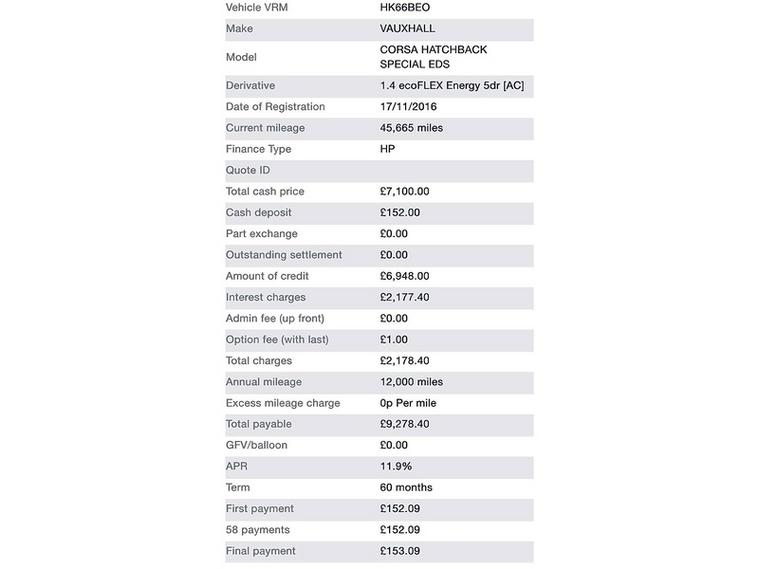 | | |
|---|---|
| Vehicle VRM | HK66BEO |
| Make | VAUXHALL |
| Model | CORSA HATCHBACK SPECIAL EDS |
| Derivative | 1.4 ecoFLEX Energy 5dr [AC] |
| Date of Registration | 17/11/2016 |
| Current mileage | 45,665 miles |
| Finance Type | HP |
| Quote ID | |
| Total cash price | £7,100.00 |
| Cash deposit | £152.00 |
| Part exchange | £0.00 |
| Outstanding settlement | £0.00 |
| Amount of credit | £6,948.00 |
| Interest charges | £2,177.40 |
| Admin fee (up front) | £0.00 |
| Option fee (with last) | £1.00 |
| Total charges | £2,178.40 |
| Annual mileage | 12,000 miles |
| Excess mileage charge | 0p Per mile |
| Total payable | £9,278.40 |
| GFV/balloon | £0.00 |
| APR | 11.9% |
| Term | 60 months |
| First payment | £152.09 |
| 58 payments | £152.09 |
| Final payment | £153.09 |